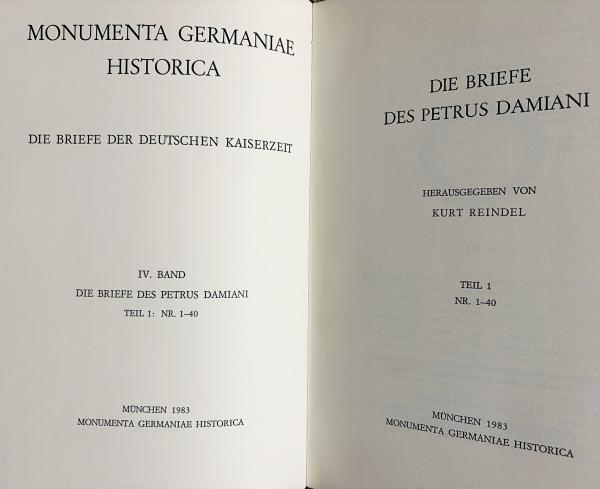 MONUMENTA GERMANIAE
HISTORICA

DIE BRIEFE DER DEUTSCHEN KAISERZEIT

IV. BAND
DIE BRIEFE DES PETRUS DAMIANI
TEIL 1: NR. 1–40

MÜNCHEN 1983
MONUMENTA GERMANIAE HISTORICA

DIE BRIEFE
DES PETRUS DAMIANI

HERAUSGEGEBEN VON
KURT REINDEL

TEIL 1
NR. 1–40

MÜNCHEN 1983
MONUMENTA GERMANIAE HISTORICA